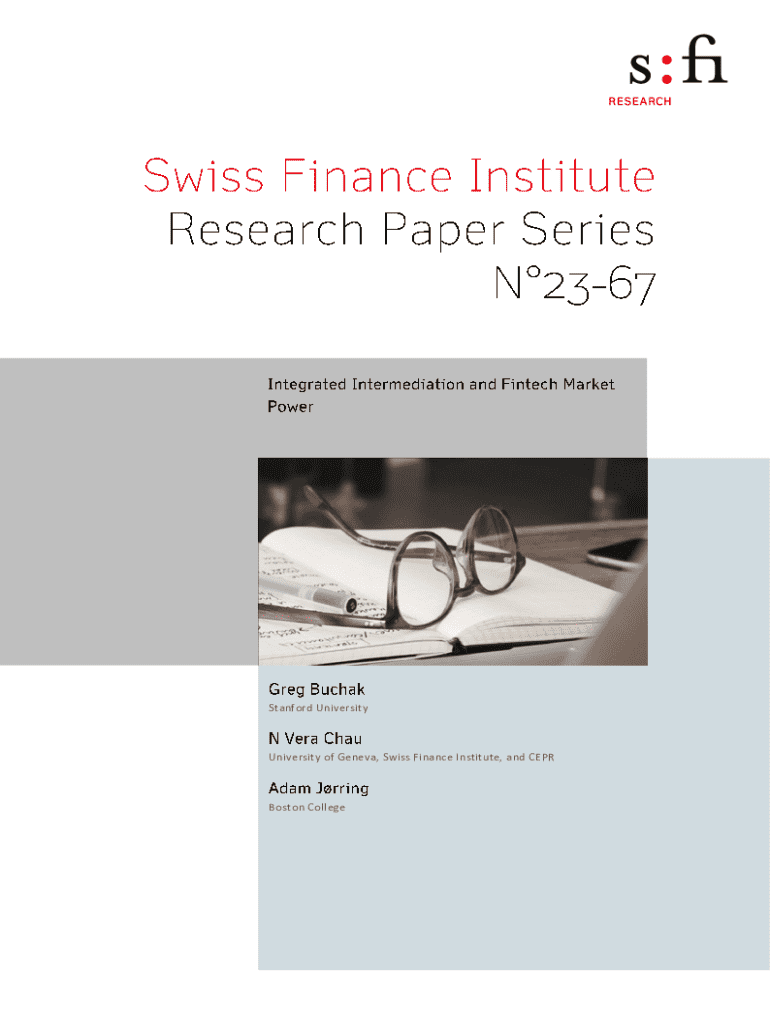 s:fi
RESEARCH

Swiss Finance Institute
Research Paper Series
N°23-67

Integrated Intermediation and Fintech Market Power

Greg Buchak
Stanford University

N Vera Chau
University of Geneva, Swiss Finance Institute, and CEPR

Adam Jørring
Boston College